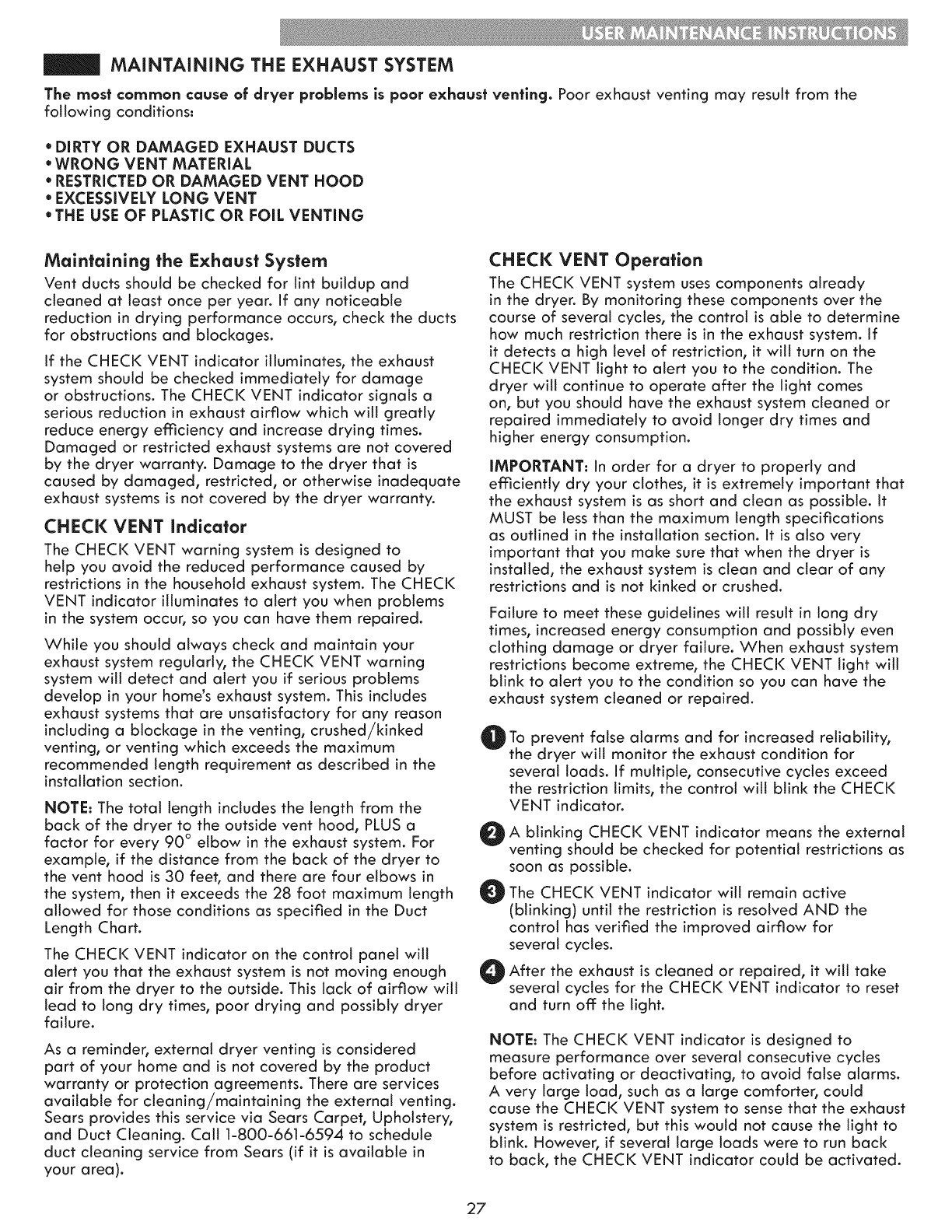 USER MAINTENANCE INSTRUCTIONS

MAINTAINING THE EXHAUST SYSTEM

The most common cause of dryer problems is poor exhaust venting. Poor exhaust venting may result from the following conditions:

• DIRTY OR DAMAGED EXHAUST DUCTS
• WRONG VENT MATERIAL
• RESTRICTED OR DAMAGED VENT HOOD
• EXCESSIVELY LONG VENT
• THE USE OF PLASTIC OR FOIL VENTING

Maintaining the Exhaust System

Vent ducts should be checked for lint buildup and cleaned at least once per year. If any noticeable reduction in drying performance occurs, check the ducts for obstructions and blockages.

If the CHECK VENT indicator illuminates, the exhaust system should be checked immediately for damage or obstructions. The CHECK VENT indicator signals a serious reduction in exhaust airflow which will greatly reduce energy efficiency and increase drying times. Damaged or restricted exhaust systems are not covered by the dryer warranty. Damage to the dryer that is caused by damaged, restricted, or otherwise inadequate exhaust systems is not covered by the dryer warranty.

CHECK VENT Indicator

The CHECK VENT warning system is designed to help you avoid the reduced performance caused by restrictions in the household exhaust system. The CHECK VENT indicator illuminates to alert you when problems in the system occur, so you can have them repaired.

While you should always check and maintain your exhaust system regularly, the CHECK VENT warning system will detect and alert you if serious problems develop in your home's exhaust system. This includes exhaust systems that are unsatisfactory for any reason including a blockage in the venting, crushed/kinked venting, or venting which exceeds the maximum recommended length requirement as described in the installation section.

NOTE: The total length includes the length from the back of the dryer to the outside vent hood, PLUS a factor for every 90° elbow in the exhaust system. For example, if the distance from the back of the dryer to the vent hood is 30 feet, and there are four elbows in the system, then it exceeds the 28 foot maximum length allowed for those conditions as specified in the Duct Length Chart.

The CHECK VENT indicator on the control panel will alert you that the exhaust system is not moving enough air from the dryer to the outside. This lack of airflow will lead to long dry times, poor drying and possibly dryer failure.

As a reminder, external dryer venting is considered part of your home and is not covered by the product warranty or protection agreements. There are services available for cleaning/maintaining the external venting. Sears provides this service via Sears Carpet, Upholstery, and Duct Cleaning. Call 1-800-661-6594 to schedule duct cleaning service from Sears (if it is available in your area).

CHECK VENT Operation

The CHECK VENT system uses components already in the dryer. By monitoring these components over the course of several cycles, the control is able to determine how much restriction there is in the exhaust system. If it detects a high level of restriction, it will turn on the CHECK VENT light to alert you to the condition. The dryer will continue to operate after the light comes on, but you should have the exhaust system cleaned or repaired immediately to avoid longer dry times and higher energy consumption.

IMPORTANT: In order for a dryer to properly and efficiently dry your clothes, it is extremely important that the exhaust system is as short and clean as possible. It MUST be less than the maximum length specifications as outlined in the installation section. It is also very important that you make sure that when the dryer is installed, the exhaust system is clean and clear of any restrictions and is not kinked or crushed.

Failure to meet these guidelines will result in long dry times, increased energy consumption and possibly even clothing damage or dryer failure. When exhaust system restrictions become extreme, the CHECK VENT light will blink to alert you to the condition so you can have the exhaust system cleaned or repaired.

1 To prevent false alarms and for increased reliability, the dryer will monitor the exhaust condition for several loads. If multiple, consecutive cycles exceed the restriction limits, the control will blink the CHECK VENT indicator.

2 A blinking CHECK VENT indicator means the external venting should be checked for potential restrictions as soon as possible.

3 The CHECK VENT indicator will remain active (blinking) until the restriction is resolved AND the control has verified the improved airflow for several cycles.

4 After the exhaust is cleaned or repaired, it will take several cycles for the CHECK VENT indicator to reset and turn off the light.

NOTE: The CHECK VENT indicator is designed to measure performance over several consecutive cycles before activating or deactivating, to avoid false alarms. A very large load, such as a large comforter, could cause the CHECK VENT system to sense that the exhaust system is restricted, but this would not cause the light to blink. However, if several large loads were to run back to back, the CHECK VENT indicator could be activated.

27